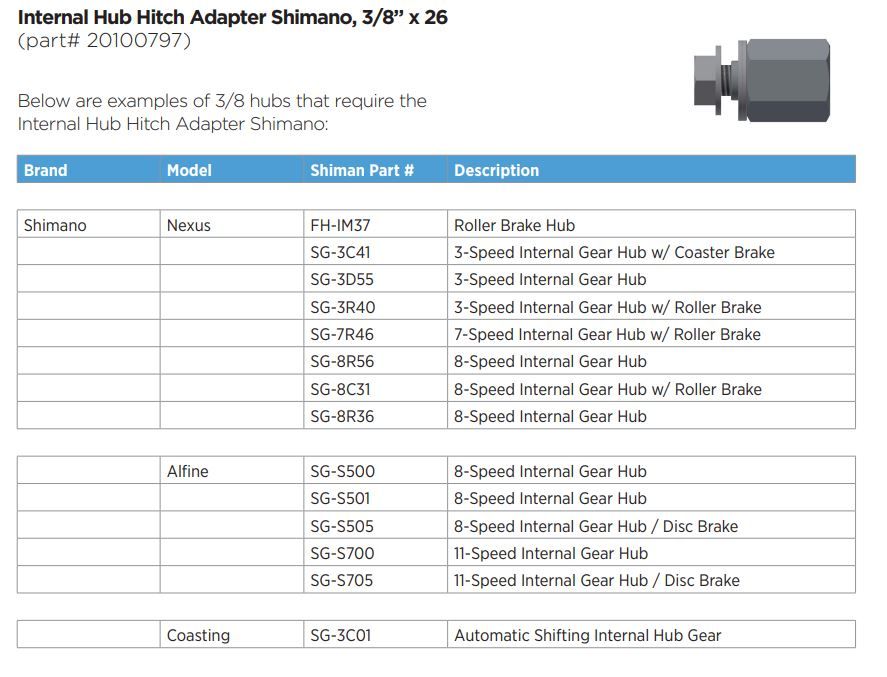 Internal Hub Hitch Adapter Shimano, 3/8" x 26
(part# 20100797)

Below are examples of 3/8 hubs that require the Internal Hub Hitch Adapter Shimano:

| Brand | Model | Shiman Part # | Description |
|---|---|---|---|
| Shimano | Nexus | FH-IM37 | Roller Brake Hub |
| | | SG-3C41 | 3-Speed Internal Gear Hub w/ Coaster Brake |
| | | SG-3D55 | 3-Speed Internal Gear Hub |
| | | SG-3R40 | 3-Speed Internal Gear Hub w/ Roller Brake |
| | | SG-7R46 | 7-Speed Internal Gear Hub w/ Roller Brake |
| | | SG-8R56 | 8-Speed Internal Gear Hub |
| | | SG-8C31 | 8-Speed Internal Gear Hub w/ Roller Brake |
| | | SG-8R36 | 8-Speed Internal Gear Hub |
| | Alfine | SG-S500 | 8-Speed Internal Gear Hub |
| | | SG-S501 | 8-Speed Internal Gear Hub |
| | | SG-S505 | 8-Speed Internal Gear Hub / Disc Brake |
| | | SG-S700 | 11-Speed Internal Gear Hub |
| | | SG-S705 | 11-Speed Internal Gear Hub / Disc Brake |
| | Coasting | SG-3C01 | Automatic Shifting Internal Hub Gear |